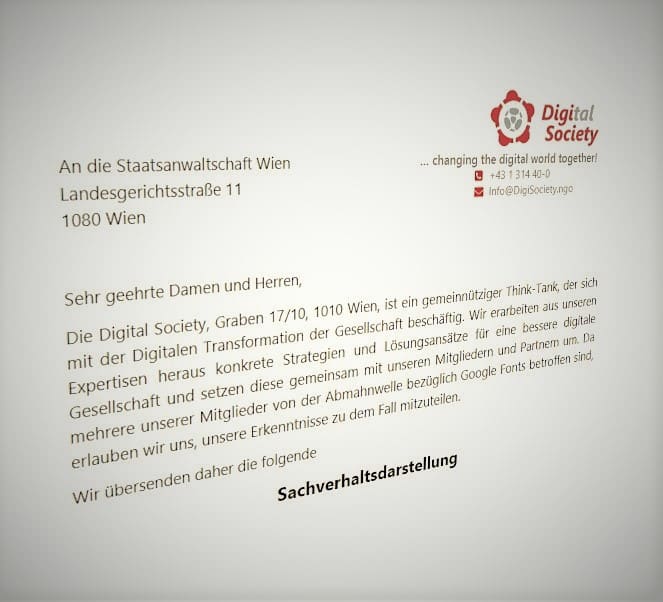 Digital Society

... changing the digital world together!

+43 1 314 40-0

Info@DigiSociety.ngo

An die Staatsanwaltschaft Wien
Landesgerichtsstraße 11
1080 Wien

Sehr geehrte Damen und Herren,

Die Digital Society, Graben 17/10, 1010 Wien, ist ein gemeinnütziger Think-Tank, der sich mit der Digitalen Transformation der Gesellschaft beschäftig. Wir erarbeiten aus unseren Expertisen heraus konkrete Strategien und Lösungsansätze für eine bessere digitale Gesellschaft und setzen diese gemeinsam mit unseren Mitgliedern und Partnern um. Da mehrere unserer Mitglieder von der Abmahnwelle bezüglich Google Fonts betroffen sind, erlauben wir uns, unsere Erkenntnisse zu dem Fall mitzuteilen.

Wir übersenden daher die folgende

Sachverhaltsdarstellung